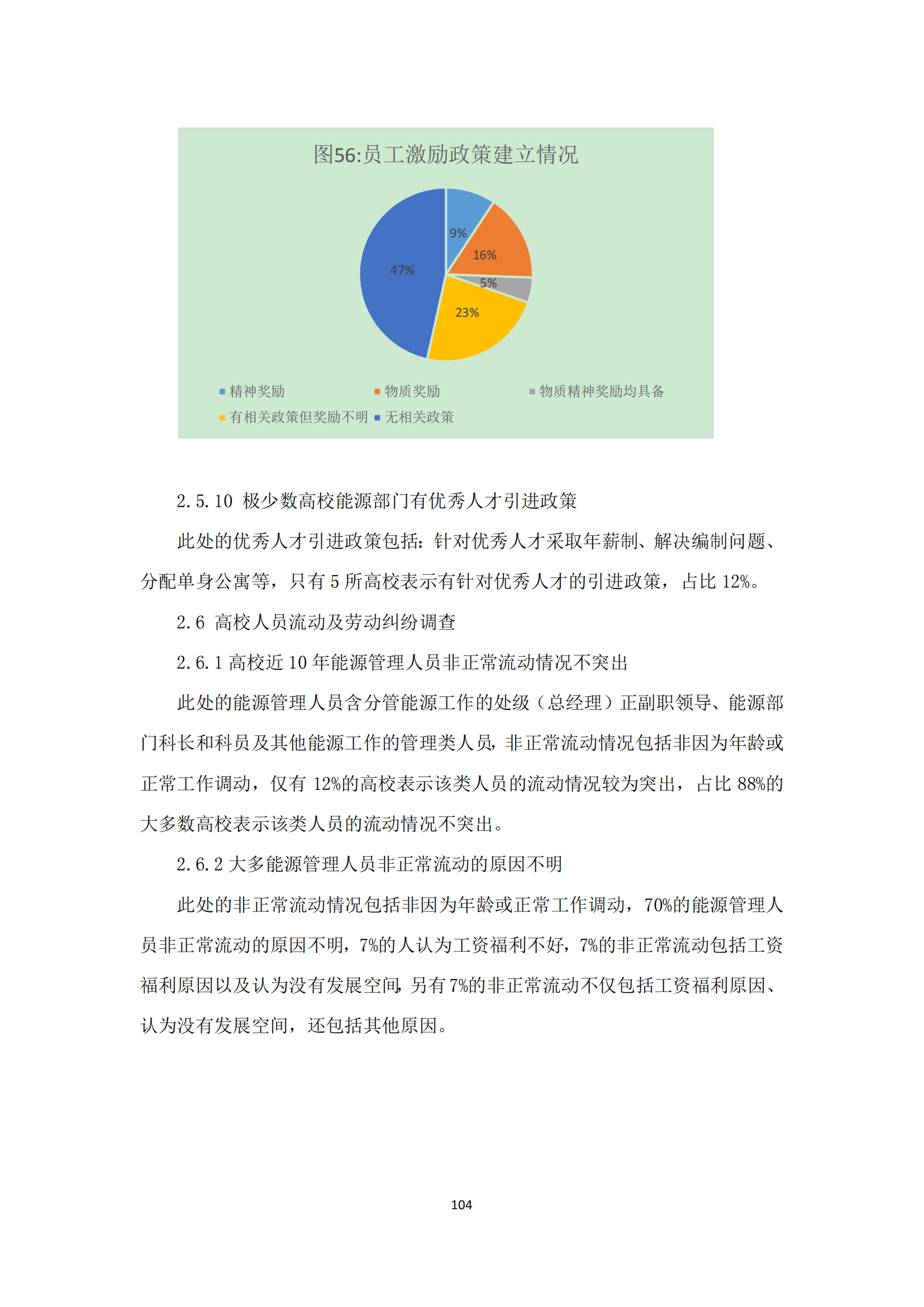 图56:员工激励政策建立情况

9%
16%
5%
23%
47%

精神奖励 物质奖励 物质精神奖励均具备
有相关政策但奖励不明 无相关政策

2.5.10 极少数高校能源部门有优秀人才引进政策

此处的优秀人才引进政策包括：针对优秀人才采取年薪制、解决编制问题、分配单身公寓等，只有 5 所高校表示有针对优秀人才的引进政策，占比 12%。

2.6 高校人员流动及劳动纠纷调查

2.6.1 高校近 10 年能源管理人员非正常流动情况不突出

此处的能源管理人员含分管能源工作的处级（总经理）正副职领导、能源部门科长和科员及其他能源工作的管理类人员，非正常流动情况包括非因为年龄或正常工作调动，仅有 12%的高校表示该类人员的流动情况较为突出，占比 88%的大多数高校表示该类人员的流动情况不突出。

2.6.2 大多能源管理人员非正常流动的原因不明

此处的非正常流动情况包括非因为年龄或正常工作调动，70%的能源管理人员非正常流动的原因不明，7%的人认为工资福利不好，7%的非正常流动包括工资福利原因以及认为没有发展空间，另有 7%的非正常流动不仅包括工资福利原因、认为没有发展空间，还包括其他原因。

104